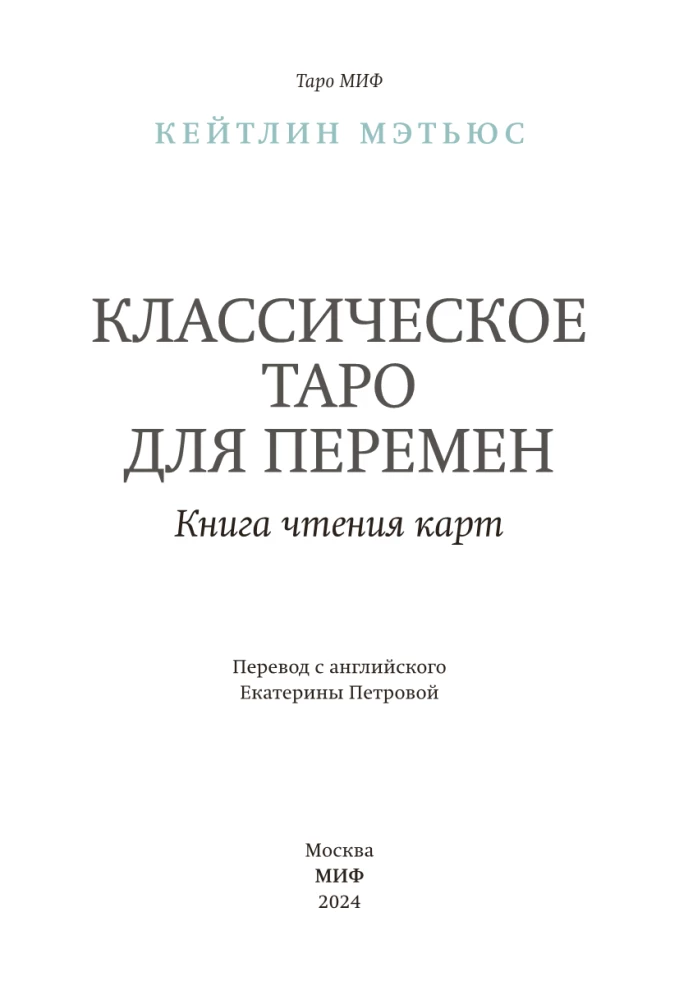 Таро МИФ

КЕЙТЛИН МЭТЬЮС

КЛАССИЧЕСКОЕ ТАРО ДЛЯ ПЕРЕМЕН

Книга чтения карт

Перевод с английского
Екатерины Петровой

Москва
МИФ
2024